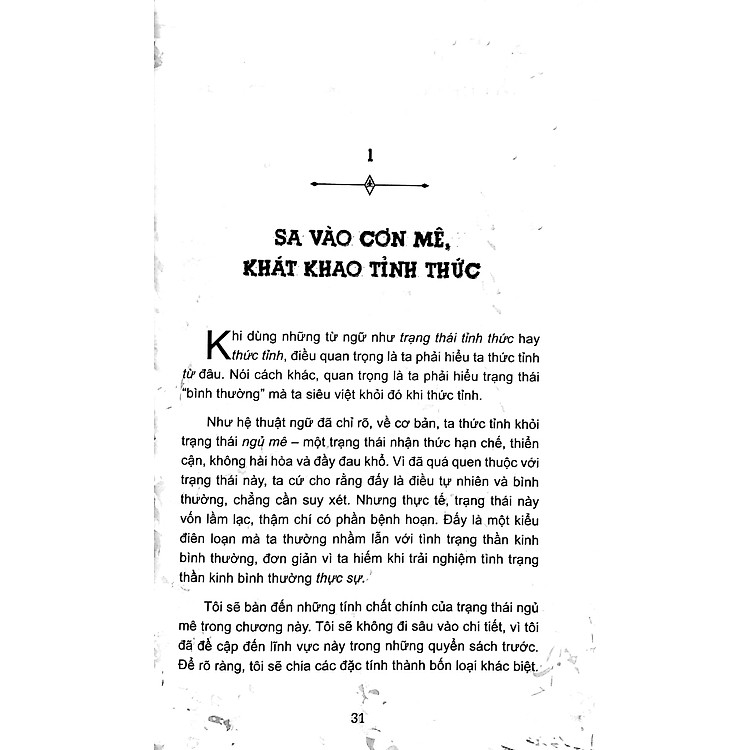 1

SA VÀO CƠN MÊ, KHÁT KHAO TỈNH THỨC

Khi dùng những từ ngữ như trạng thái tỉnh thức hay thức tỉnh, điều quan trọng là ta phải hiểu ta thức tỉnh từ đâu. Nói cách khác, quan trọng là ta phải hiểu trạng thái "bình thường" mà ta siêu việt khỏi đó khi thức tỉnh.

Như hệ thuật ngữ đã chỉ rõ, về cơ bản, ta thức tỉnh khỏi trạng thái ngủ mê – một trạng thái nhận thức hạn chế, thiển cận, không hài hòa và đầy đau khổ. Vì đã quá quen thuộc với trạng thái này, ta cứ cho rằng đấy là điều tự nhiên và bình thường, chẳng cần suy xét. Nhưng thực tế, trạng thái này vốn lầm lạc, thậm chí có phần bệnh hoạn. Đấy là một kiểu điên loạn mà ta thường nhầm lẫn với tình trạng thần kinh bình thường, đơn giản vì ta hiếm khi trải nghiệm tình trạng thần kinh bình thường thực sự.

Tôi sẽ bàn đến những tính chất chính của trạng thái ngủ mê trong chương này. Tôi sẽ không đi sâu vào chi tiết, vì tôi đã đề cập đến lĩnh vực này trong những quyển sách trước. Để rõ ràng, tôi sẽ chia các đặc tính thành bốn loại khác biệt.

31